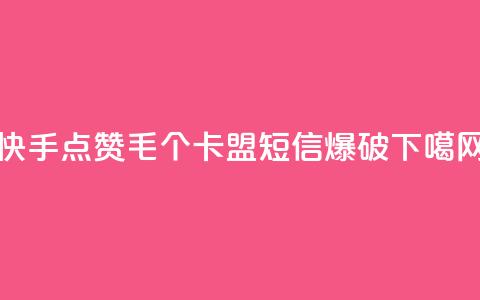 快手点赞毛个卡盟短信爆破下噶网